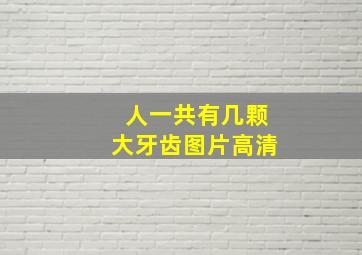 人一共有几颗
大牙齿图片高清